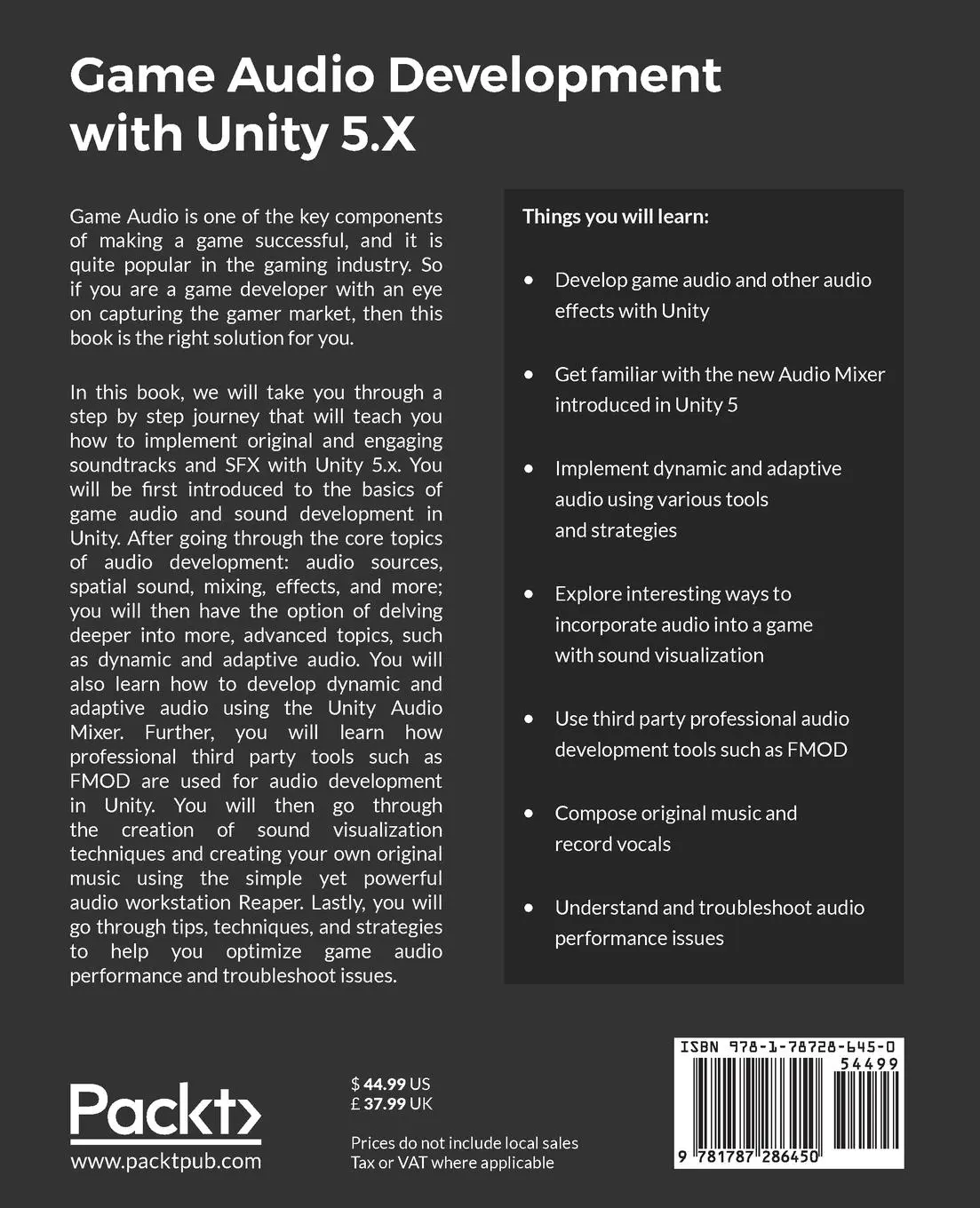 Game Audio Development with Unity 5.X

Game Audio is one of the key components of making a game successful, and it is quite popular in the gaming industry. So if you are a game developer with an eye on capturing the gamer market, then this book is the right solution for you.

In this book, we will take you through a step by step journey that will teach you how to implement original and engaging soundtracks and SFX with Unity 5.x. You will be first introduced to the basics of game audio and sound development in Unity. After going through the core topics of audio development: audio sources, spatial sound, mixing, effects, and more; you will then have the option of delving deeper into more, advanced topics, such as dynamic and adaptive audio. You will also learn how to develop dynamic and adaptive audio using the Unity Audio Mixer. Further, you will learn how professional third party tools such as FMOD are used for audio development in Unity. You will then go through the creation of sound visualization techniques and creating your own original music using the simple yet powerful audio workstation Reaper. Lastly, you will go through tips, techniques, and strategies to help you optimize game audio performance and troubleshoot issues.

Things you will learn:

• Develop game audio and other audio effects with Unity

• Get familiar with the new Audio Mixer introduced in Unity 5

• Implement dynamic and adaptive audio using various tools and strategies

• Explore interesting ways to incorporate audio into a game with sound visualization

• Use third party professional audio development tools such as FMOD

• Compose original music and record vocals

• Understand and troubleshoot audio performance issues

Packt>
www.packtpub.com

$ 44.99 US
£ 37.99 UK

Prices do not include local sales Tax or VAT where applicable

ISBN 978-1-78728-645-0
54499
9 781787 286450